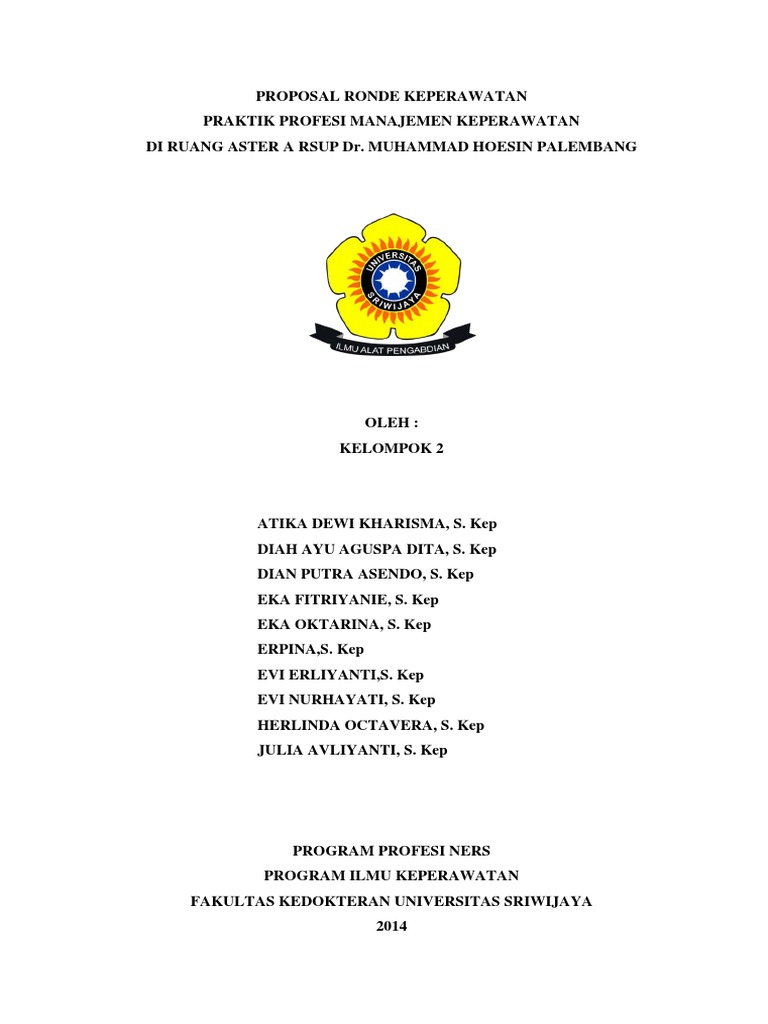 PROPOSAL RONDE KEPERAWATAN
PRAKTIK PROFESI MANAJEMEN KEPERAWATAN
DI RUANG ASTER A RSUP Dr. MUHAMMAD HOESIN PALEMBANG

UNIVERSITAS SRIWIJAYA
ILMU ALAT PENGABDIAN

OLEH :
KELOMPOK 2

ATIKA DEWI KHARISMA, S. Kep
DIAH AYU AGUSPA DITA, S. Kep
DIAN PUTRA ASENDO, S. Kep
EKA FITRIYANIE, S. Kep
EKA OKTARINA, S. Kep
ERPINA,S. Kep
EVI ERLIYANTI,S. Kep
EVI NURHAYATI, S. Kep
HERLINDA OCTAVERA, S. Kep
JULIA AVLIYANTI, S. Kep

PROGRAM PROFESI NERS
PROGRAM ILMU KEPERAWATAN
FAKULTAS KEDOKTERAN UNIVERSITAS SRIWIJAYA
2014